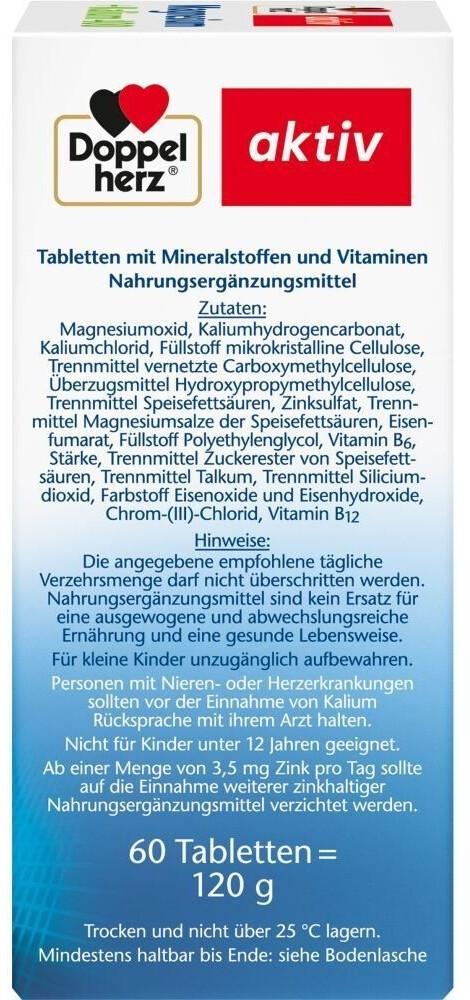 Doppel herz®

aktiv

Tabletten mit Mineralstoffen und Vitaminen
Nahrungsergänzungsmittel

Zutaten:
Magnesiumoxid, Kaliumhydrogencarbonat, Kaliumchlorid, Füllstoff mikrokristalline Cellulose, Trennmittel vernetzte Carboxymethylcellulose, Überzugsmittel Hydroxypropymethylcellulose, Trennmittel Speisefettsäuren, Zinksulfat, Trennmittel Magnesiumsalze der Speisefettsäuren, Eisenfumarat, Füllstoff Polyethylenglycol, Vitamin $B_6$, Stärke, Trennmittel Zuckerester von Speisefettsäuren, Trennmittel Talkum, Trennmittel Siliciumdioxid, Farbstoff Eisenoxide und Eisenhydroxide, Chrom-(III)-Chlorid, Vitamin $B_{12}$

Hinweise:
Die angegebene empfohlene tägliche Verzehrsmenge darf nicht überschritten werden. Nahrungsergänzungsmittel sind kein Ersatz für eine ausgewogene und abwechslungsreiche Ernährung und eine gesunde Lebensweise.

Für kleine Kinder unzugänglich aufbewahren.

Personen mit Nieren- oder Herzerkrankungen sollten vor der Einnahme von Kalium Rücksprache mit ihrem Arzt halten.

Nicht für Kinder unter 12 Jahren geeignet.

Ab einer Menge von 3,5 mg Zink pro Tag sollte auf die Einnahme weiterer zinkhaltiger Nahrungsergänzungsmittel verzichtet werden.

60 Tabletten = 120 g

Trocken und nicht über 25 °C lagern.
Mindestens haltbar bis Ende: siehe Bodenlasche